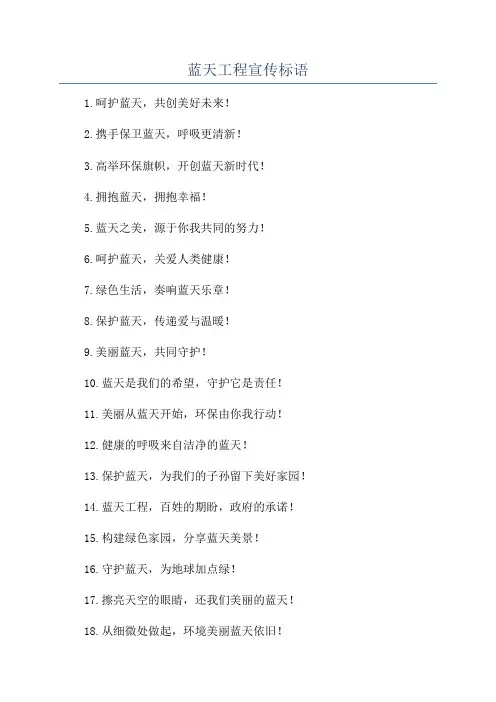 蓝天工程宣传标语

1.呵护蓝天，共创美好未来！

2.携手保卫蓝天，呼吸更清新！

3.高举环保旗帜，开创蓝天新时代！

4.拥抱蓝天，拥抱幸福！

5.蓝天之美，源于你我共同的努力！

6.呵护蓝天，关爱人类健康！

7.绿色生活，奏响蓝天乐章！

8.保护蓝天，传递爱与温暖！

9.美丽蓝天，共同守护！

10.蓝天是我们的希望，守护它是责任！

11.美丽从蓝天开始，环保由你我行动！

12.健康的呼吸来自洁净的蓝天！

13.保护蓝天，为我们的子孙留下美好家园！

14.蓝天工程，百姓的期盼，政府的承诺！

15.构建绿色家园，分享蓝天美景！

16.守护蓝天，为地球加点绿！

17.擦亮天空的眼睛，还我们美丽的蓝天！

18.从细微处做起，环境美丽蓝天依旧！